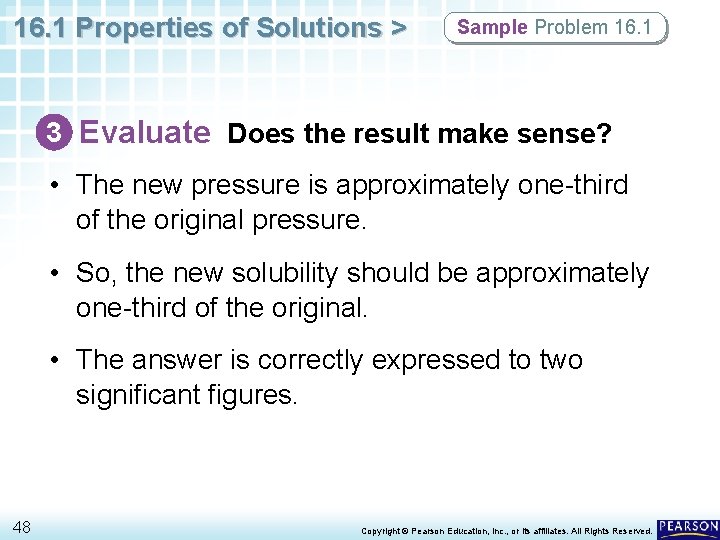 16.1 Properties of Solutions >

Sample Problem 16.1

3 Evaluate Does the result make sense?

• The new pressure is approximately one-third of the original pressure.

• So, the new solubility should be approximately one-third of the original.

• The answer is correctly expressed to two significant figures.

48

Copyright © Pearson Education, Inc., or its affiliates. All Rights Reserved.

PEARSON